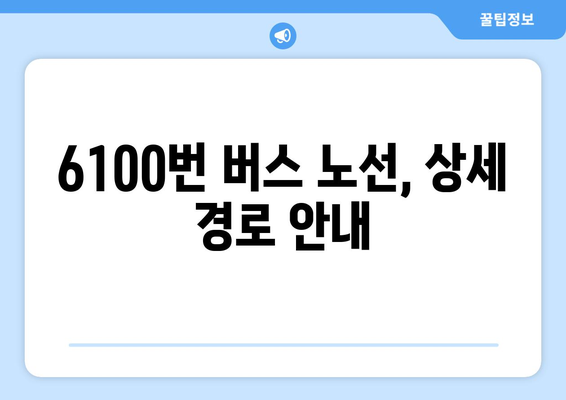 꿀팁정보

6100번 버스 노선, 상세 경로 안내